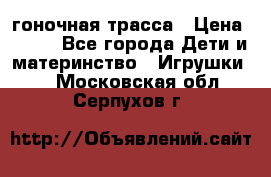 гоночная трасса  Цена  Все города Дети и материнство  Игрушки  Московская обл Серпухов г

http://Объявлений.сайт